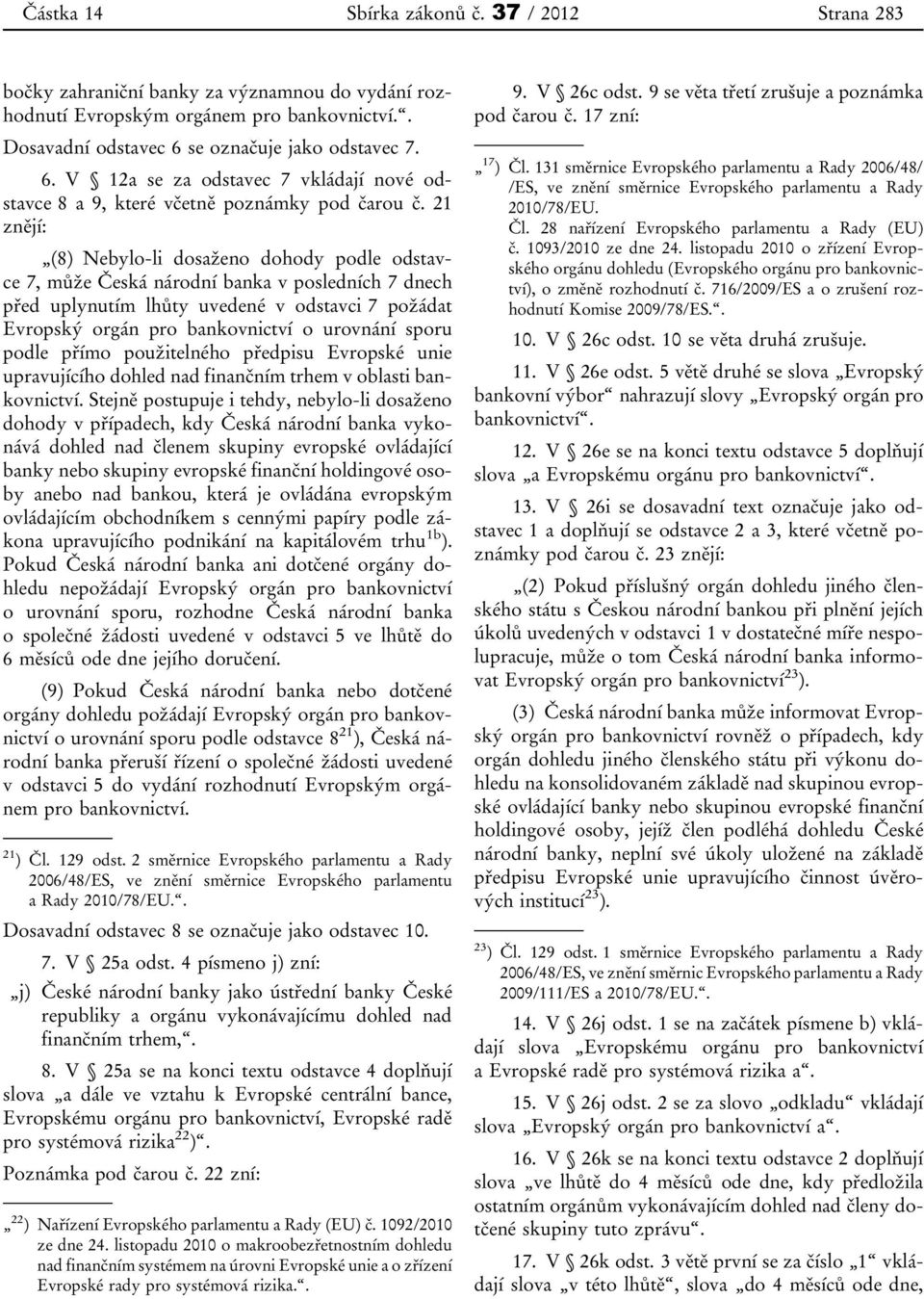 Částka 14 Sbírka zákonů č. 37 / 2012 Strana 283

bočky zahraniční banky za významnou do vydání rozhodnutí Evropským orgánem pro bankovnictví.“.

Dosavadní odstavec 6 se označuje jako odstavec 7.

6. V § 12a se za odstavec 7 vkládají nové odstavce 8 a 9, které včetně poznámky pod čarou č. 21 znějí:

„(8) Nebylo-li dosaženo dohody podle odstavce 7, může Česká národní banka v posledních 7 dnech před uplynutím lhůty uvedené v odstavci 7 požádat Evropský orgán pro bankovnictví o urovnání sporu podle přímo použitelného předpisu Evropské unie upravujícího dohled nad finančním trhem v oblasti bankovnictví. Stejně postupuje i tehdy, nebylo-li dosaženo dohody v případech, kdy Česká národní banka vykonává dohled nad členem skupiny evropské ovládající banky nebo skupiny evropské finanční holdingové osoby anebo nad bankou, která je ovládána evropským ovládajícím obchodníkem s cennými papíry podle zákona upravujícího podnikání na kapitálovém trhu$^{1b}$). Pokud Česká národní banka ani dotčené orgány dohledu nepožádají Evropský orgán pro bankovnictví o urovnání sporu, rozhodne Česká národní banka o společné žádosti uvedené v odstavci 5 ve lhůtě do 6 měsíců ode dne jejího doručení.

(9) Pokud Česká národní banka nebo dotčené orgány dohledu požádají Evropský orgán pro bankovnictví o urovnání sporu podle odstavce 8$^{21}$), Česká národní banka přeruší řízení o společné žádosti uvedené v odstavci 5 do vydání rozhodnutí Evropským orgánem pro bankovnictví.

$^{21}$) Čl. 129 odst. 2 směrnice Evropského parlamentu a Rady 2006/48/ES, ve znění směrnice Evropského parlamentu a Rady 2010/78/EU.“.

Dosavadní odstavec 8 se označuje jako odstavec 10.

7. V § 25a odst. 4 písmeno j) zní:

„j) České národní banky jako ústřední banky České republiky a orgánu vykonávajícímu dohled nad finančním trhem,“.

8. V § 25a se na konci textu odstavce 4 doplňují slova „a dále ve vztahu k Evropské centrální bance, Evropskému orgánu pro bankovnictví, Evropské radě pro systémová rizika$^{22}$)“.

Poznámka pod čarou č. 22 zní:

„$^{22}$) Nařízení Evropského parlamentu a Rady (EU) č. 1092/2010 ze dne 24. listopadu 2010 o makroobezřetnostním dohledu nad finančním systémem na úrovni Evropské unie a o zřízení Evropské rady pro systémová rizika.“.

9. V § 26c odst. 9 se věta třetí zrušuje a poznámka pod čarou č. 17 zní:

„$^{17}$) Čl. 131 směrnice Evropského parlamentu a Rady 2006/48/ /ES, ve znění směrnice Evropského parlamentu a Rady 2010/78/EU.
Čl. 28 nařízení Evropského parlamentu a Rady (EU) č. 1093/2010 ze dne 24. listopadu 2010 o zřízení Evropského orgánu dohledu (Evropského orgánu pro bankovnictví), o změně rozhodnutí č. 716/2009/ES a o zrušení rozhodnutí Komise 2009/78/ES.“.

10. V § 26c odst. 10 se věta druhá zrušuje.

11. V § 26e odst. 5 větě druhé se slova „Evropský bankovní výbor“ nahrazují slovy „Evropský orgán pro bankovnictví“.

12. V § 26e se na konci textu odstavce 5 doplňují slova „a Evropskému orgánu pro bankovnictví“.

13. V § 26i se dosavadní text označuje jako odstavec 1 a doplňují se odstavce 2 a 3, které včetně poznámky pod čarou č. 23 znějí:

„(2) Pokud příslušný orgán dohledu jiného členského státu s Českou národní bankou při plnění jejích úkolů uvedených v odstavci 1 v dostatečné míře nespolupracuje, může o tom Česká národní banka informovat Evropský orgán pro bankovnictví$^{23}$).

(3) Česká národní banka může informovat Evropský orgán pro bankovnictví rovněž o případech, kdy orgán dohledu jiného členského státu při výkonu dohledu na konsolidovaném základě nad skupinou evropské ovládající banky nebo skupinou evropské finanční holdingové osoby, jejíž člen podléhá dohledu České národní banky, neplní své úkoly uložené na základě předpisu Evropské unie upravujícího činnost úvěrových institucí$^{23}$).

$^{23}$) Čl. 129 odst. 1 směrnice Evropského parlamentu a Rady 2006/48/ES, ve znění směrnic Evropského parlamentu a Rady 2009/111/ES a 2010/78/EU.“.

14. V § 26j odst. 1 se na začátek písmene b) vkládají slova „Evropskému orgánu pro bankovnictví a Evropské radě pro systémová rizika a“.

15. V § 26j odst. 2 se za slovo „odkladu“ vkládají slova „Evropský orgán pro bankovnictví a“.

16. V § 26k se na konci textu odstavce 2 doplňují slova „ve lhůtě do 4 měsíců ode dne, kdy předložila ostatním orgánům vykonávajícím dohled nad členy dotčené skupiny tuto zprávu“.

17. V § 26k odst. 3 větě první se za číslo „1“ vkládají slova „v této lhůtě“, slova „do 4 měsíců ode dne,